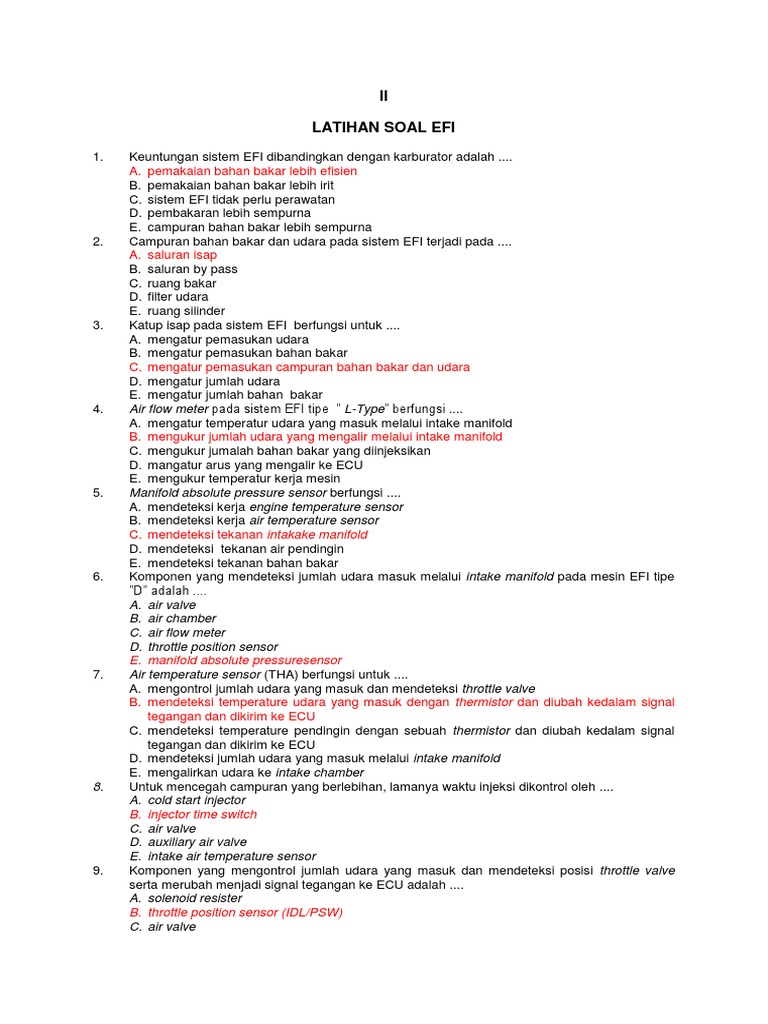 II

LATIHAN SOAL EFI

1. Keuntungan sistem EFI dibandingkan dengan karburator adalah ....
A. pemakaian bahan bakar lebih efisien
B. pemakaian bahan bakar lebih irit
C. sistem EFI tidak perlu perawatan
D. pembakaran lebih sempurna
E. campuran bahan bakar lebih sempurna

2. Campuran bahan bakar dan udara pada sistem EFI terjadi pada ....
A. saluran isap
B. saluran by pass
C. ruang bakar
D. filter udara
E. ruang silinder

3. Katup isap pada sistem EFI berfungsi untuk ....
A. mengatur pemasukan udara
B. mengatur pemasukan bahan bakar
C. mengatur pemasukan campuran bahan bakar dan udara
D. mengatur jumlah udara
E. mengatur jumlah bahan bakar

4. Air flow meter pada sistem EFI tipe " L-Type" berfungsi ....
A. mengatur temperatur udara yang masuk melalui intake manifold
B. mengukur jumlah udara yang mengalir melalui intake manifold
C. mengukur jumalah bahan bakar yang diinjeksikan
D. mangatur arus yang mengalir ke ECU
E. mengukur temperatur kerja mesin

5. Manifold absolute pressure sensor berfungsi ....
A. mendeteksi kerja engine temperature sensor
B. mendeteksi kerja air temperature sensor
C. mendeteksi tekanan intakake manifold
D. mendeteksi tekanan air pendingin
E. mendeteksi tekanan bahan bakar

6. Komponen yang mendeteksi jumlah udara masuk melalui intake manifold pada mesin EFI tipe "D" adalah ....
A. air valve
B. air chamber
C. air flow meter
D. throttle position sensor
E. manifold absolute pressuresensor

7. Air temperature sensor (THA) berfungsi untuk ....
A. mengontrol jumlah udara yang masuk dan mendeteksi throttle valve
B. mendeteksi temperature udara yang masuk dengan thermistor dan diubah kedalam signal tegangan dan dikirim ke ECU
C. mendeteksi temperature pendingin dengan sebuah thermistor dan diubah kedalam signal tegangan dan dikirim ke ECU
D. mendeteksi jumlah udara yang masuk melalui intake manifold
E. mengalirkan udara ke intake chamber

8. Untuk mencegah campuran yang berlebihan, lamanya waktu injeksi dikontrol oleh ....
A. cold start injector
B. injector time switch
C. air valve
D. auxiliary air valve
E. intake air temperature sensor

9. Komponen yang mengontrol jumlah udara yang masuk dan mendeteksi posisi throttle valve serta merubah menjadi signal tegangan ke ECU adalah ....
A. solenoid resister
B. throttle position sensor (IDL/PSW)
C. air valve